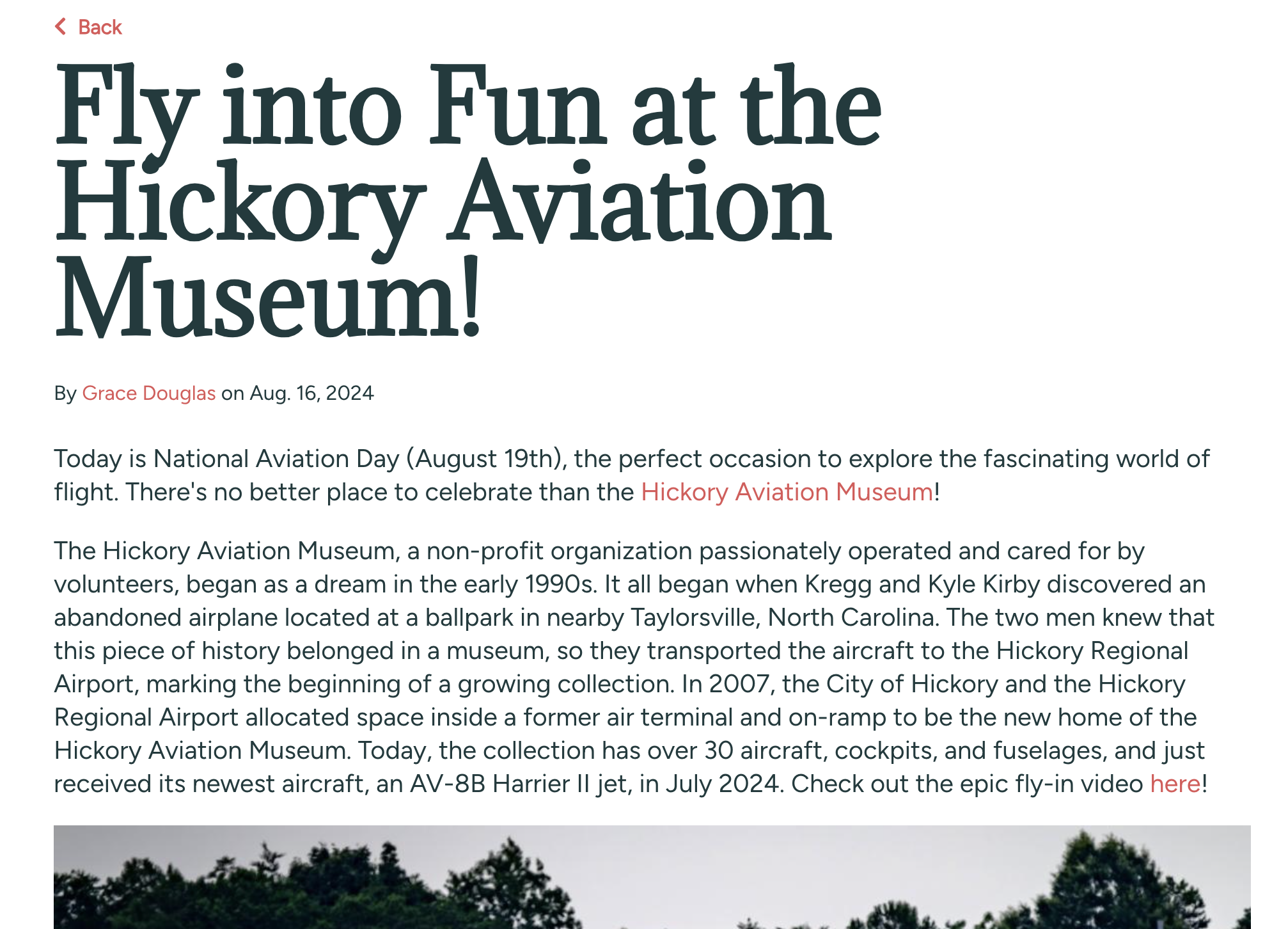 Back

Fly into Fun at the Hickory Aviation Museum!

By Grace Douglas on Aug. 16, 2024

Today is National Aviation Day (August 19th), the perfect occasion to explore the fascinating world of flight. There's no better place to celebrate than the Hickory Aviation Museum!

The Hickory Aviation Museum, a non-profit organization passionately operated and cared for by volunteers, began as a dream in the early 1990s. It all began when Kregg and Kyle Kirby discovered an abandoned airplane located at a ballpark in nearby Taylorsville, North Carolina. The two men knew that this piece of history belonged in a museum, so they transported the aircraft to the Hickory Regional Airport, marking the beginning of a growing collection. In 2007, the City of Hickory and the Hickory Regional Airport allocated space inside a former air terminal and on-ramp to be the new home of the Hickory Aviation Museum. Today, the collection has over 30 aircraft, cockpits, and fuselages, and just received its newest aircraft, an AV-8B Harrier II jet, in July 2024. Check out the epic fly-in video here!